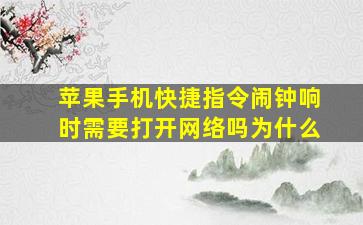 苹果手机快捷指令闹钟响时需要打开网络吗为什么